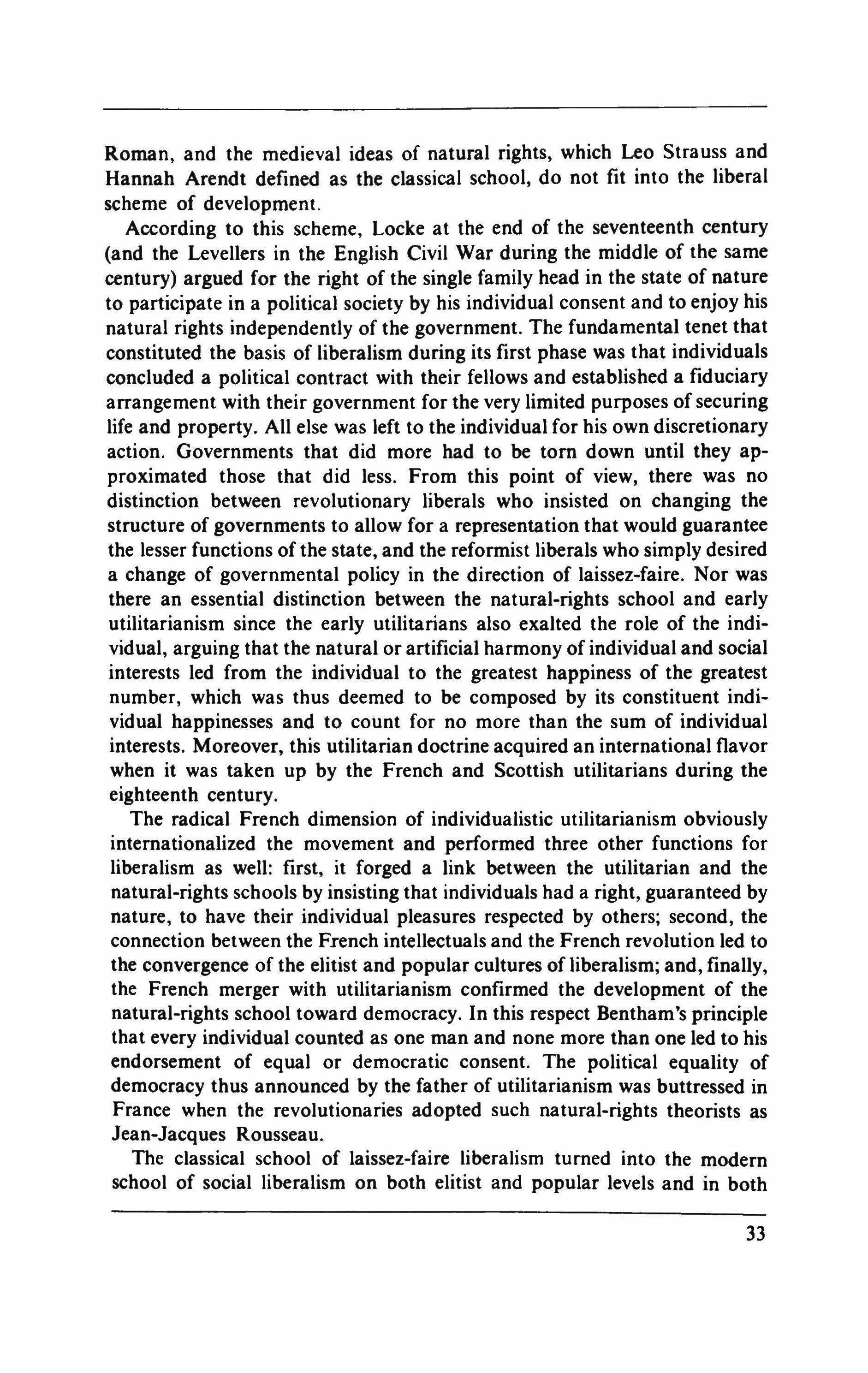 Roman, and the medieval ideas of natural rights, which Leo Strauss and Hannah Arendt defined as the classical school, do not fit into the liberal scheme of development.

According to this scheme, Locke at the end of the seventeenth century (and the Levellers in the English Civil War during the middle of the same century) argued for the right of the single family head in the state of nature to participate in a political society by his individual consent and to enjoy his natural rights independently of the government. The fundamental tenet that constituted the basis of liberalism during its first phase was that individuals concluded a political contract with their fellows and established a fiduciary arrangement with their government for the very limited purposes of securing life and property. All else was left to the individual for his own discretionary action. Governments that did more had to be torn down until they approximated those that did less. From this point of view, there was no distinction between revolutionary liberals who insisted on changing the structure of governments to allow for a representation that would guarantee the lesser functions of the state, and the reformist liberals who simply desired a change of governmental policy in the direction of laissez-faire. Nor was there an essential distinction between the natural-rights school and early utilitarianism since the early utilitarians also exalted the role of the individual, arguing that the natural or artificial harmony of individual and social interests led from the individual to the greatest happiness of the greatest number, which was thus deemed to be composed by its constituent individual happinesses and to count for no more than the sum of individual interests. Moreover, this utilitarian doctrine acquired an international flavor when it was taken up by the French and Scottish utilitarians during the eighteenth century.

The radical French dimension of individualistic utilitarianism obviously internationalized the movement and performed three other functions for liberalism as well: first, it forged a link between the utilitarian and the natural-rights schools by insisting that individuals had a right, guaranteed by nature, to have their individual pleasures respected by others; second, the connection between the French intellectuals and the French revolution led to the convergence of the elitist and popular cultures of liberalism; and, finally, the French merger with utilitarianism confirmed the development of the natural-rights school toward democracy. In this respect Bentham's principle that every individual counted as one man and none more than one led to his endorsement of equal or democratic consent. The political equality of democracy thus announced by the father of utilitarianism was buttressed in France when the revolutionaries adopted such natural-rights theorists as Jean-Jacques Rousseau.

The classical school of laissez-faire liberalism turned into the modern school of social liberalism on both elitist and popular levels and in both

33